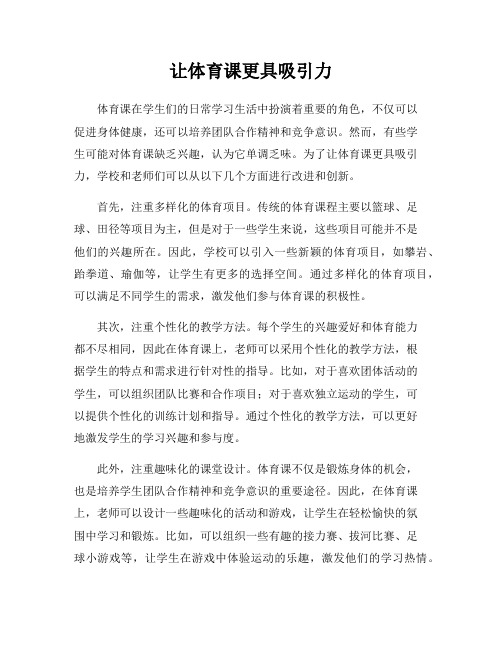 让体育课更具吸引力

体育课在学生们的日常学习生活中扮演着重要的角色，不仅可以促进身体健康，还可以培养团队合作精神和竞争意识。然而，有些学生可能对体育课缺乏兴趣，认为它单调乏味。为了让体育课更具吸引力，学校和老师们可以从以下几个方面进行改进和创新。

首先，注重多样化的体育项目。传统的体育课程主要以篮球、足球、田径等项目为主，但是对于一些学生来说，这些项目可能并不是他们的兴趣所在。因此，学校可以引入一些新颖的体育项目，如攀岩、跆拳道、瑜伽等，让学生有更多的选择空间。通过多样化的体育项目，可以满足不同学生的需求，激发他们参与体育课的积极性。

其次，注重个性化的教学方法。每个学生的兴趣爱好和体育能力都不尽相同，因此在体育课上，老师可以采用个性化的教学方法，根据学生的特点和需求进行针对性的指导。比如，对于喜欢团体活动的学生，可以组织团队比赛和合作项目；对于喜欢独立运动的学生，可以提供个性化的训练计划和指导。通过个性化的教学方法，可以更好地激发学生的学习兴趣和参与度。

此外，注重趣味化的课堂设计。体育课不仅是锻炼身体的机会，也是培养学生团队合作精神和竞争意识的重要途径。因此，在体育课上，老师可以设计一些趣味化的活动和游戏，让学生在轻松愉快的氛围中学习和锻炼。比如，可以组织一些有趣的接力赛、拔河比赛、足球小游戏等，让学生在游戏中体验运动的乐趣，激发他们的学习热情。